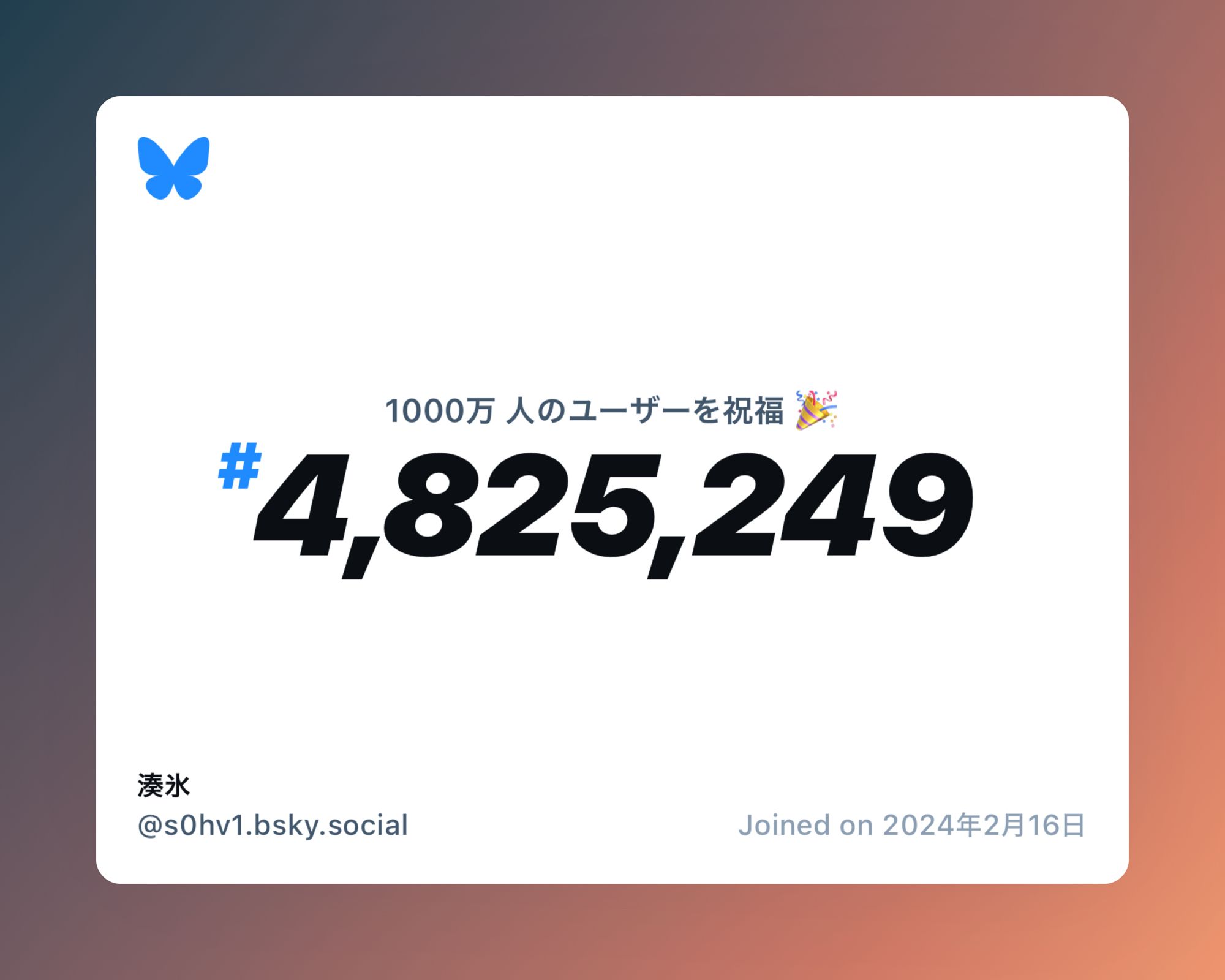 1000万 人のユーザーを祝福 🎉

#4,825,249

湊氷
@s0hv1.bsky.social

Joined on 2024年2月16日